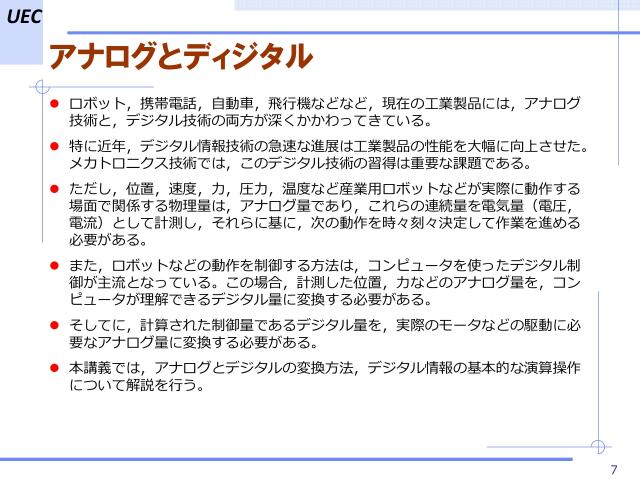 UEC

アナログとディジタル

• ロボット，携帯電話，自動車，飛行機などなど，現在の工業製品には，アナログ技術と，デジタル技術の両方が深くかかわってきている。

• 特に近年，デジタル情報技術の急速な進展は工業製品の性能を大幅に向上させた。メカトロニクス技術では，このデジタル技術の習得は重要な課題である。

• ただし，位置，速度，力，圧力，温度など産業用ロボットなどが実際に動作する場面で関係する物理量は，アナログ量であり，これらの連続量を電気量（電圧，電流）として計測し，それらに基に，次の動作を時々刻々決定して作業を進める必要がある。

• また，ロボットなどの動作を制御する方法は，コンピュータを使ったデジタル制御が主流となっている。この場合，計測した位置，力などのアナログ量を，コンピュータが理解できるデジタル量に変換する必要がある。

• そしてに，計算された制御量であるデジタル量を，実際のモータなどの駆動に必要なアナログ量に変換する必要がある。

• 本講義では，アナログとデジタルの変換方法，デジタル情報の基本的な演算操作について解説を行う。

7